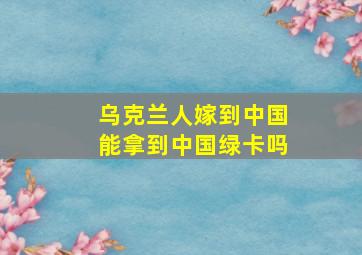 乌克兰人嫁到中国
能拿到中国绿卡吗